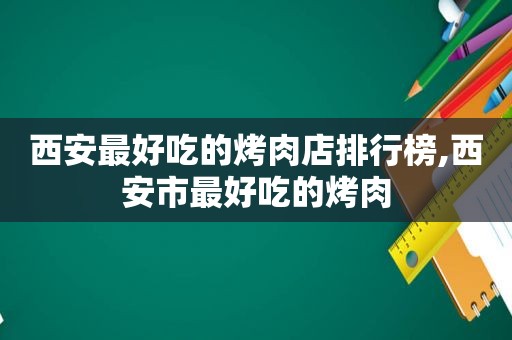 西安最好吃的烤肉店排行榜,西安市最好吃的烤肉